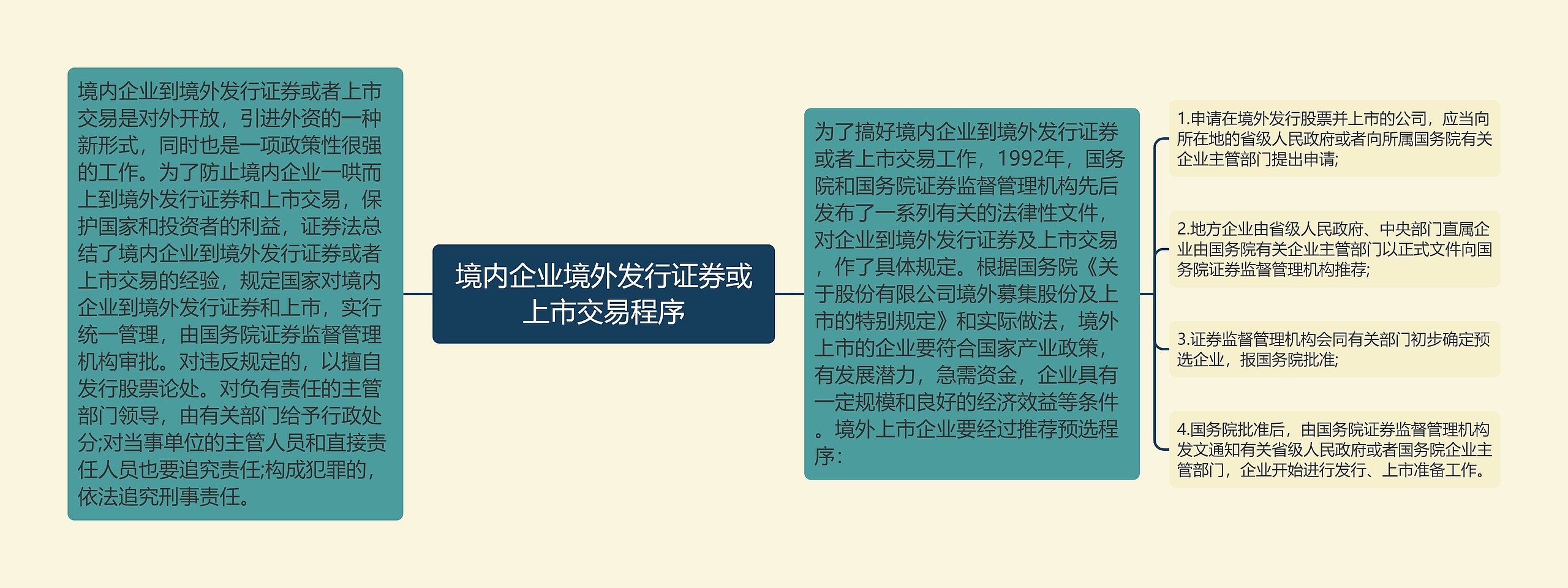 境内企业到境外发行证券或者上市交易是对外开放，引进外资的一种新形式，同时也是一项政策性很强的工作。为了防止境内企业一哄而上到境外发行证券和上市交易，保护国家和投资者的利益，证券法总结了境内企业到境外发行证券或者上市交易的经验，规定国家对境内企业到境外发行证券和上市，实行统一管理，由国务院证券监督管理机构审批。对违反规定的，以擅自发行股票论处。对负有责任的主管部门领导，由有关部门给予行政处分;对当事单位的主管人员和直接责任人员也要追究责任;构成犯罪的，依法追究刑事责任。

境内企业境外发行证券或上市交易程序

为了搞好境内企业到境外发行证券或者上市交易工作，1992年，国务院和国务院证券监督管理机构先后发布了一系列有关的法律性文件，对企业到境外发行证券及上市交易，作了具体规定。根据国务院《关于股份有限公司境外募集股份及上市的特别规定》和实际做法，境外上市的企业要符合国家产业政策，有发展潜力，急需资金，企业具有一定规模和良好的经济效益等条件。境外上市企业要经过推荐预选程序:

1.申请在境外发行股票并上市的公司，应当向所在地的省级人民政府或者向所属国务院有关企业主管部门提出申请;

2.地方企业由省级人民政府、中央部门直属企业由国务院有关企业主管部门以正式文件向国务院证券监督管理机构推荐;

3.证券监督管理机构会同有关部门初步确定预选企业，报国务院批准;

4.国务院批准后，由国务院证券监督管理机构发文通知有关省级人民政府或者国务院企业主管部门，企业开始进行发行、上市准备工作。